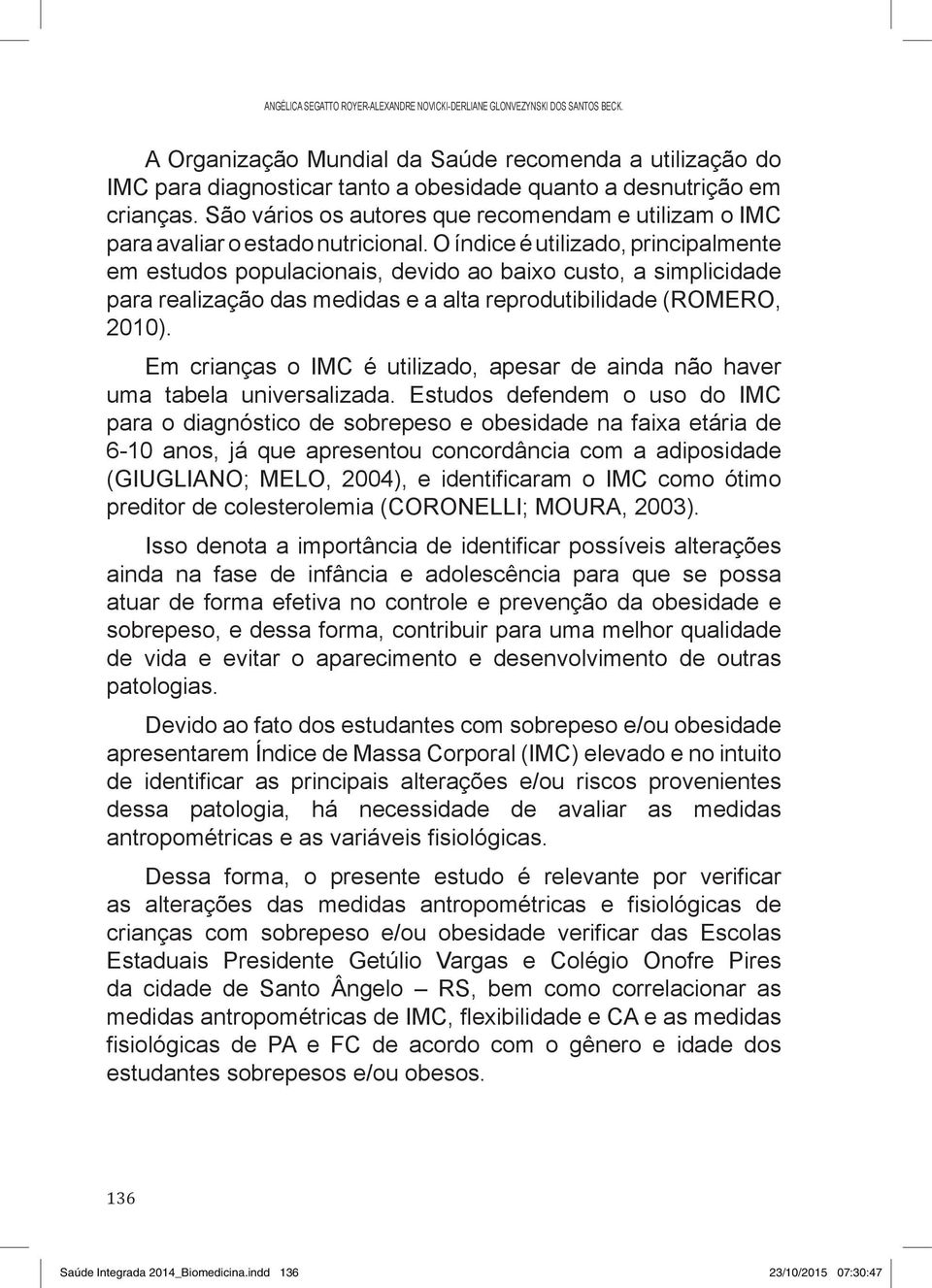 ANGÉLICA SEGATTO ROYER-ALEXANDRE NOVICKI-DERLIANE GLONVEZYNSKI DOS SANTOS BECK.

A Organização Mundial da Saúde recomenda a utilização do IMC para diagnosticar tanto a obesidade quanto a desnutrição em crianças. São vários os autores que recomendam e utilizam o IMC para avaliar o estado nutricional. O índice é utilizado, principalmente em estudos populacionais, devido ao baixo custo, a simplicidade para realização das medidas e a alta reprodutibilidade (ROMERO, 2010).

Em crianças o IMC é utilizado, apesar de ainda não haver uma tabela universalizada. Estudos defendem o uso do IMC para o diagnóstico de sobrepeso e obesidade na faixa etária de 6-10 anos, já que apresentou concordância com a adiposidade (GIUGLIANO; MELO, 2004), e identificaram o IMC como ótimo preditor de colesterolemia (CORONELLI; MOURA, 2003).

Isso denota a importância de identificar possíveis alterações ainda na fase de infância e adolescência para que se possa atuar de forma efetiva no controle e prevenção da obesidade e sobrepeso, e dessa forma, contribuir para uma melhor qualidade de vida e evitar o aparecimento e desenvolvimento de outras patologias.

Devido ao fato dos estudantes com sobrepeso e/ou obesidade apresentarem Índice de Massa Corporal (IMC) elevado e no intuito de identificar as principais alterações e/ou riscos provenientes dessa patologia, há necessidade de avaliar as medidas antropométricas e as variáveis fisiológicas.

Dessa forma, o presente estudo é relevante por verificar as alterações das medidas antropométricas e fisiológicas de crianças com sobrepeso e/ou obesidade verificar das Escolas Estaduais Presidente Getúlio Vargas e Colégio Onofre Pires da cidade de Santo Ângelo – RS, bem como correlacionar as medidas antropométricas de IMC, flexibilidade e CA e as medidas fisiológicas de PA e FC de acordo com o gênero e idade dos estudantes sobrepesos e/ou obesos.

136

Saúde Integrada 2014_Biomedicina.indd 136 23/10/2015 07:30:47